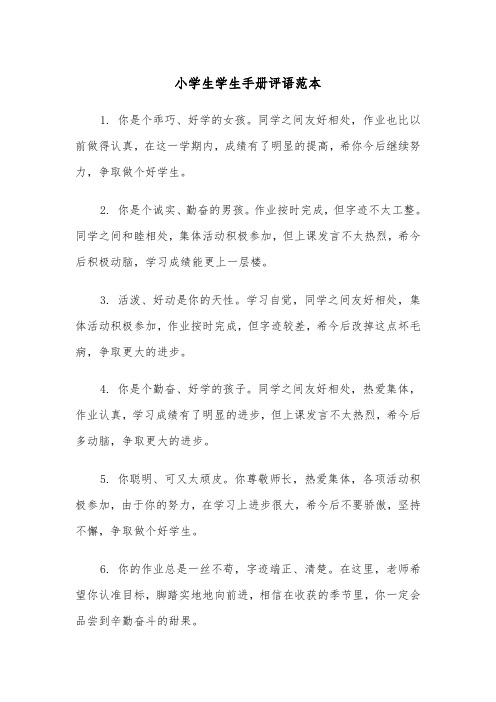 小学生学生手册评语范本

1. 你是个乖巧、好学的女孩。同学之间友好相处，作业也比以前做得认真，在这一学期内，成绩有了明显的提高，希你今后继续努力，争取做个好学生。

2. 你是个诚实、勤奋的男孩。作业按时完成，但字迹不太工整。同学之间和睦相处，集体活动积极参加，但上课发言不太热烈，希今后积极动脑，学习成绩能更上一层楼。

3. 活泼、好动是你的天性。学习自觉，同学之间友好相处，集体活动积极参加，作业按时完成，但字迹较差，希今后改掉这点坏毛病，争取更大的进步。

4. 你是个勤奋、好学的孩子。同学之间友好相处，热爱集体，作业认真，学习成绩有了明显的进步，但上课发言不太热烈，希今后多动脑，争取更大的进步。

5. 你聪明、可又太顽皮。你尊敬师长，热爱集体，各项活动积极参加，由于你的努力，在学习上进步很大，希今后不要骄傲，坚持不懈，争取做个好学生。

6. 你的作业总是一丝不苟，字迹端正、清楚。在这里，老师希望你认准目标，脚踏实地地向前进，相信在收获的季节里，你一定会品尝到辛勤奋斗的甜果。